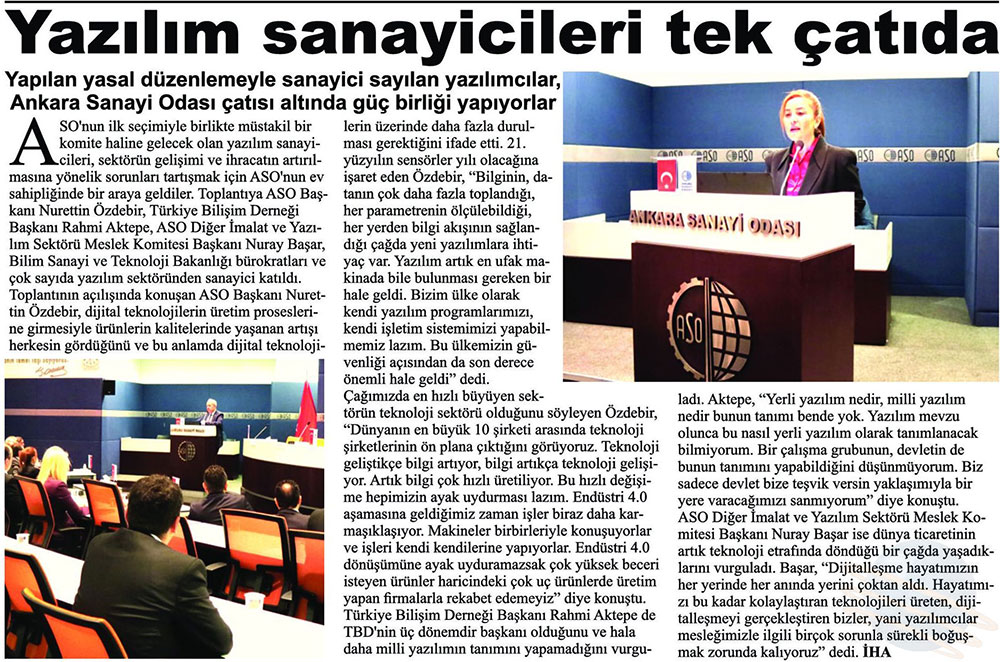 Yazılım sanayicileri tek çatıda

Yapılan yasal düzenlemeyle sanayici sayılan yazılımcılar, Ankara Sanayi Odası çatısı altında güç birliği yapıyorlar

ASO'nun ilk seçimiyle birlikte müstakil bir komite haline gelecek olan yazılım sanayicileri, sektörün gelişimi ve ihracatın artırılmasına yönelik sorunları tartışmak için ASO'nun ev sahipliğinde bir araya geldiler. Toplantıya ASO Başkanı Nurettin Özdebir, Türkiye Bilişim Derneği Başkanı Rahmi Aktepe, ASO Diğer İmalat ve Yazılım Sektörü Meslek Komitesi Başkanı Nuray Başar, Bilim Sanayi ve Teknoloji Bakanlığı bürokratları ve çok sayıda yazılım sektöründen sanayici katıldı.
Toplantının açılışında konuşan ASO Başkanı Nurettin Özdebir, dijital teknolojilerin üretim proseslerine girmesiyle ürünlerin kalitelerinde yaşanan artışı herkesin gördüğünü ve bu anlamda dijital teknolojilerin üzerinde daha fazla durulması gerektiğini ifade etti. 21. yüzyılın sensörler yılı olacağına işaret eden Özdebir, "Bilginin, datanın çok daha fazla toplandığı, her parametrenin ölçülebildiği, her yerden bilgi akışının sağlandığı çağda yeni yazılımlara ihtiyaç var. Yazılım artık en ufak makinada bile bulunması gereken bir hale geldi. Bizim ülke olarak kendi yazılım programlarımızı, kendi işletim sistemimizi yapabilmemiz lazım. Bu ülkemizin güvenliği açısından da son derece önemli hale geldi" dedi.
Çağımızda en hızlı büyüyen sektörün teknoloji sektörü olduğunu söyleyen Özdebir, "Dünyanın en büyük 10 şirketi arasında teknoloji şirketlerinin ön plana çıktığını görüyoruz. Teknoloji geliştikçe bilgi artıyor, bilgi artıkça teknoloji gelişiyor. Artık bilgi çok hızlı üretiliyor. Bu hızlı değişime hepimizin ayak uydurması lazım. Endüstri 4.0 aşamasına geldiğimiz zaman işler biraz daha karmaşıklaşıyor. Makineler birbirleriyle konuşuyorlar ve işleri kendi kendilerine yapıyorlar. Endüstri 4.0 dönüşümüne ayak uyduramazsak çok yüksek beceri isteyen ürünler haricindeki çok uç ürünlerde üretim yapan firmalarla rekabet edemeyiz" diye konuştu.
Türkiye Bilişim Derneği Başkanı Rahmi Aktepe de TBD'nin üç dönemdir başkanı olduğunu ve hala daha milli yazılımın tanımını yapamadığını vurguladı. Aktepe, "Yerli yazılım nedir, milli yazılım nedir bunun tanımı bende yok. Yazılım mevzu olunca bu nasıl yerli yazılım olarak tanımlanacak bilmiyorum. Bir çalışma grubunun, devletin de bunun tanımını yapabildiğini düşünmüyorum. Biz sadece devlet bize teşvik versin yaklaşımıyla bir yere varacağımızı sanmıyorum" diye konuştu.
ASO Diğer İmalat ve Yazılım Sektörü Meslek Komitesi Başkanı Nuray Başar ise dünya ticaretinin artık teknoloji etrafında döndüğü bir çağda yaşadıklarını vurguladı. Başar, "Dijitalleşme hayatımızın her yerinde her anında yerini çoktan aldı. Hayatımızı bu kadar kolaylaştıran teknolojileri üreten, dijitalleşmeyi gerçekleştiren bizler, yani yazılımcılar mesleğimizle ilgili birçok sorunla sürekli boğuşmak zorunda kalıyoruz" dedi. İHA

ANKARA SANAYİ ODASI
ASO